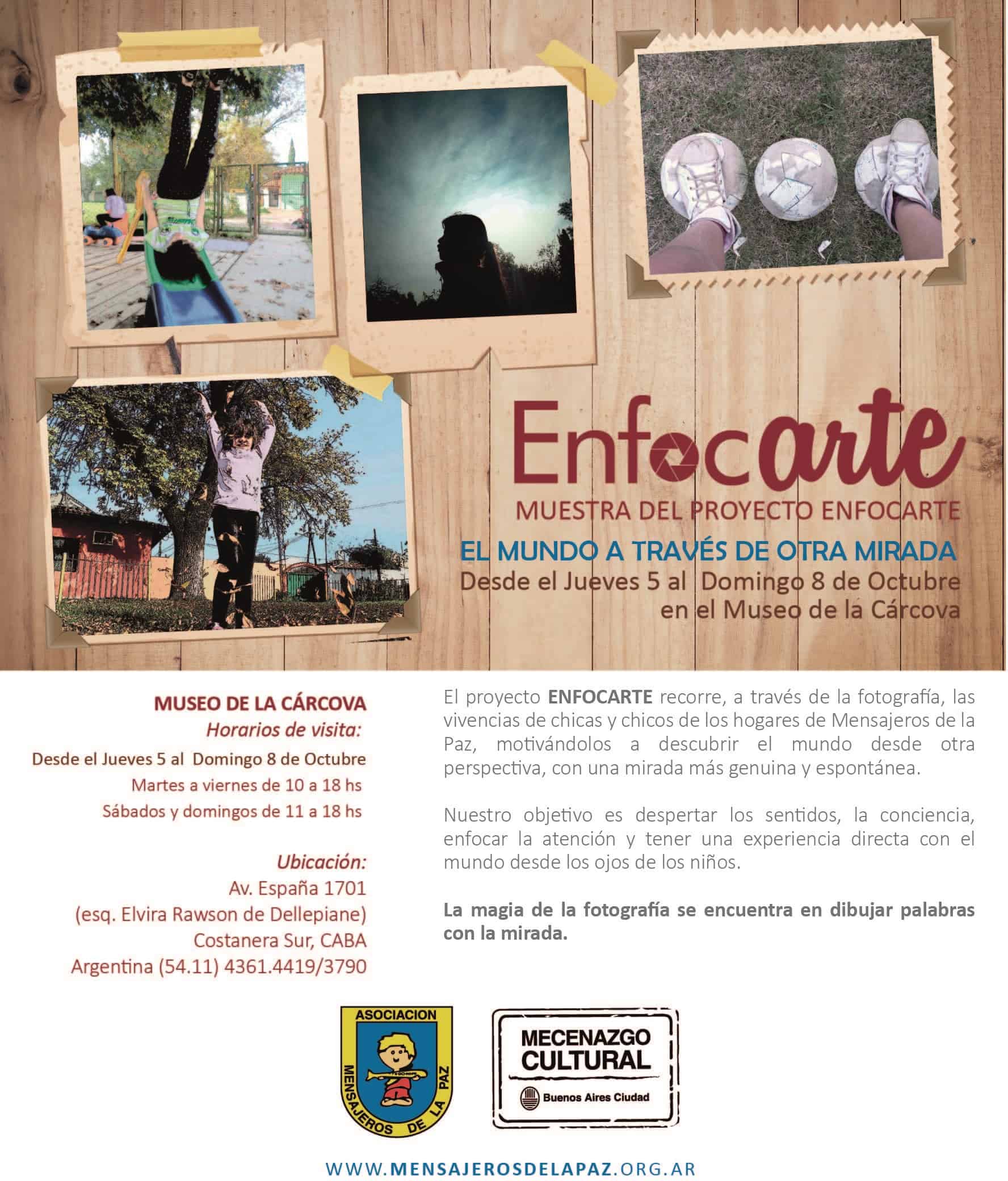 Enfocarte
MUESTRA DEL PROYECTO ENFOCARTE
EL MUNDO A TRAVÉS DE OTRA MIRADA
Desde el Jueves 5 al Domingo 8 de Octubre en el Museo de la Cárcova

MUSEO DE LA CÁRCOVA
Horarios de visita:
Desde el Jueves 5 al Domingo 8 de Octubre
Martes a viernes de 10 a 18 hs
Sábados y domingos de 11 a 18 hs

Ubicación:
Av. España 1701
(esq. Elvira Rawson de Dellepiane)
Costanera Sur, CABA
Argentina (54.11) 4361.4419/3790

El proyecto ENFOCARTE recorre, a través de la fotografía, las vivencias de chicas y chicos de los hogares de Mensajeros de la Paz, motivándolos a descubrir el mundo desde otra perspectiva, con una mirada más genuina y espontánea.

Nuestro objetivo es despertar los sentidos, la conciencia, enfocar la atención y tener una experiencia directa con el mundo desde los ojos de los niños.

La magia de la fotografía se encuentra en dibujar palabras con la mirada.

ASOCIACION MENSAJEROS DE LA PAZ

MECENAZGO CULTURAL
Buenos Aires Ciudad

WWW.MENSAJEROSDELAPAZ.ORG.AR